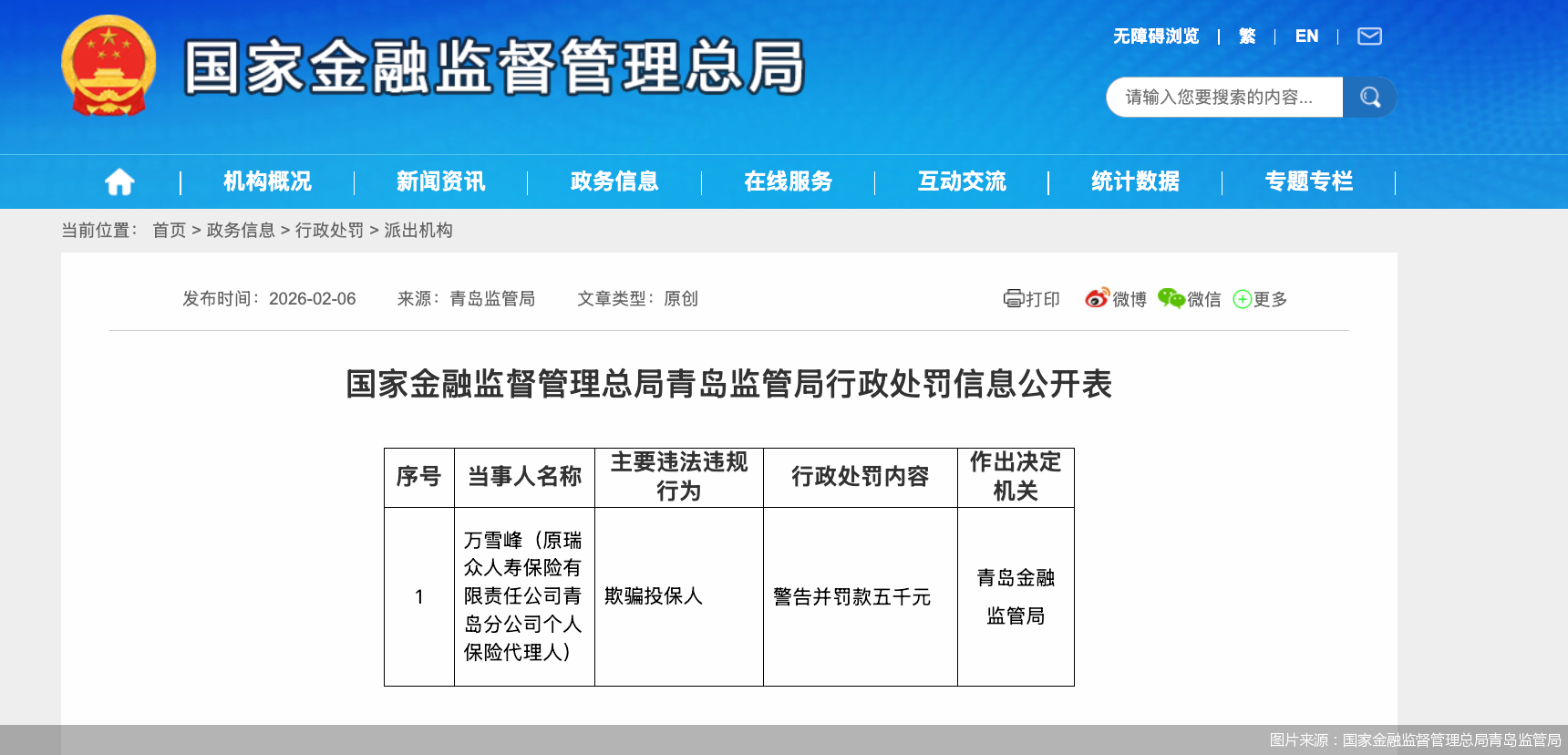 国家金融监督管理总局

无障碍浏览 | 繁 | EN |

请输入您要搜索的内容...

机构概况 | 新闻资讯 | 政务信息 | 在线服务 | 互动交流 | 统计数据 | 专题专栏

当前位置： 首页 > 政务信息 > 行政处罚 > 派出机构

发布时间：2026-02-06 来源：青岛监管局 文章类型：原创

打印 微博 微信 更多

国家金融监督管理总局青岛监管局行政处罚信息公开表

| 序号 | 当事人名称 | 主要违法违规行为 | 行政处罚内容 | 作出决定机关 |
|---|---|---|---|---|
| 1 | 万雪峰（原瑞众人寿保险有限责任公司青岛分公司个人保险代理人） | 欺骗投保人 | 警告并罚款五千元 | 青岛金融监管局 |

图片来源：国家金融监督管理总局青岛监管局